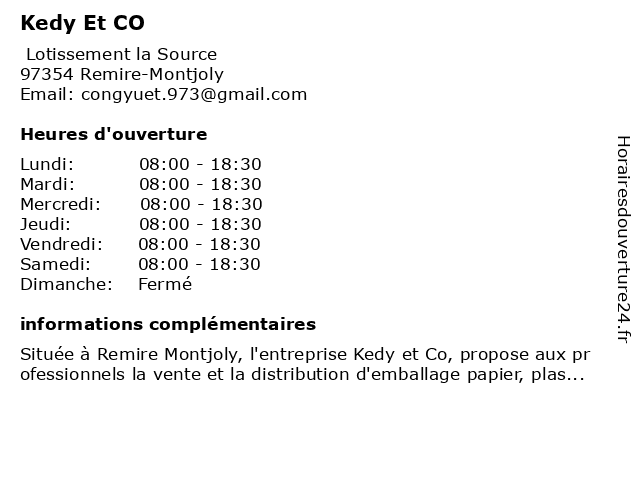 Kedy Et CO

Lotissement la Source
97354 Remire-Montjoly
Email: congyuet.973@gmail.com

Heures d'ouverture

| Lundi: | 08:00 - 18:30 |
|---|---|
| Mardi: | 08:00 - 18:30 |
| Mercredi: | 08:00 - 18:30 |
| Jeudi: | 08:00 - 18:30 |
| Vendredi: | 08:00 - 18:30 |
| Samedi: | 08:00 - 18:30 |
| Dimanche: | Fermé |

informations complémentaires

Située à Remire Montjoly, l'entreprise Kedy et Co, propose aux professionnels la vente et la distribution d'emballage papier, plas...

Horairesdouverture24.fr